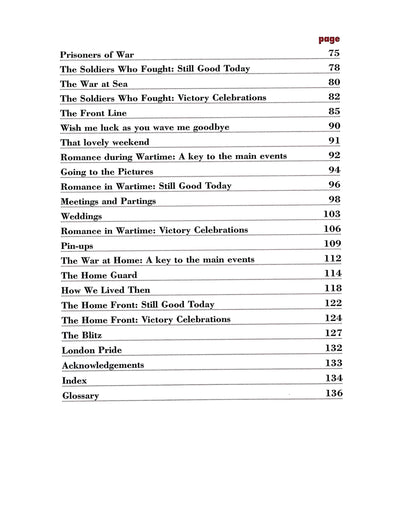 page

Prisoners of War 75

The Soldiers Who Fought: Still Good Today 78

The War at Sea 80

The Soldiers Who Fought: Victory Celebrations 82

The Front Line 85

Wish me luck as you wave me goodbye 90

That lovely weekend 91

Romance during Wartime: A key to the main events 92

Going to the Pictures 94

Romance in Wartime: Still Good Today 96

Meetings and Partings 98

Weddings 103

Romance in Wartime: Victory Celebrations 106

Pin-ups 109

The War at Home: A key to the main events 112

The Home Guard 114

How We Lived Then 118

The Home Front: Still Good Today 122

The Home Front: Victory Celebrations 124

The Blitz 127

London Pride 132

Acknowledgements 133

Index 134

Glossary 136